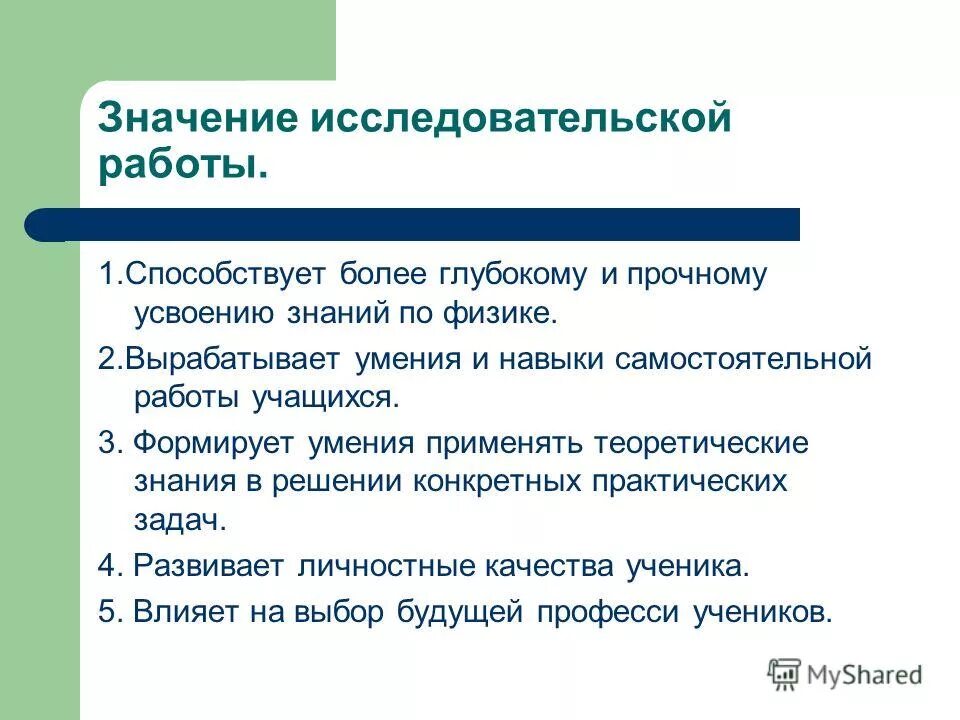 Значение исследовательской работы.

1.Способствует более глубокому и прочному усвоению знаний по физике.

2.Вырабатывает умения и навыки самостоятельной работы учащихся.

3. Формирует умения применять теоретические знания в решении конкретных практических задач.

4. Развивает личностные качества ученика.

5. Влияет на выбор будущей професси учеников.

MyShared